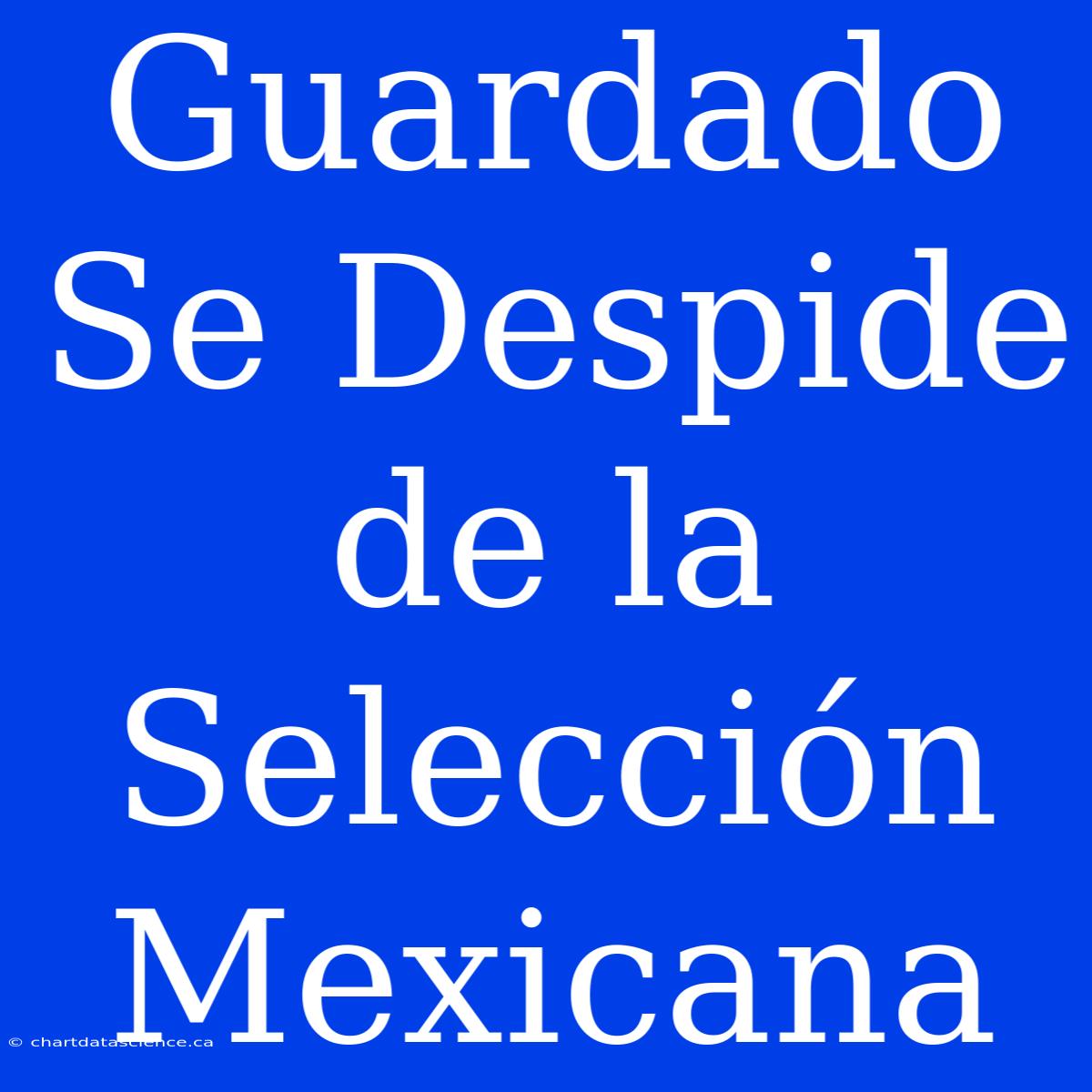 Guardado Se Despide de la Selección Mexicana

© chartdatascience.ca